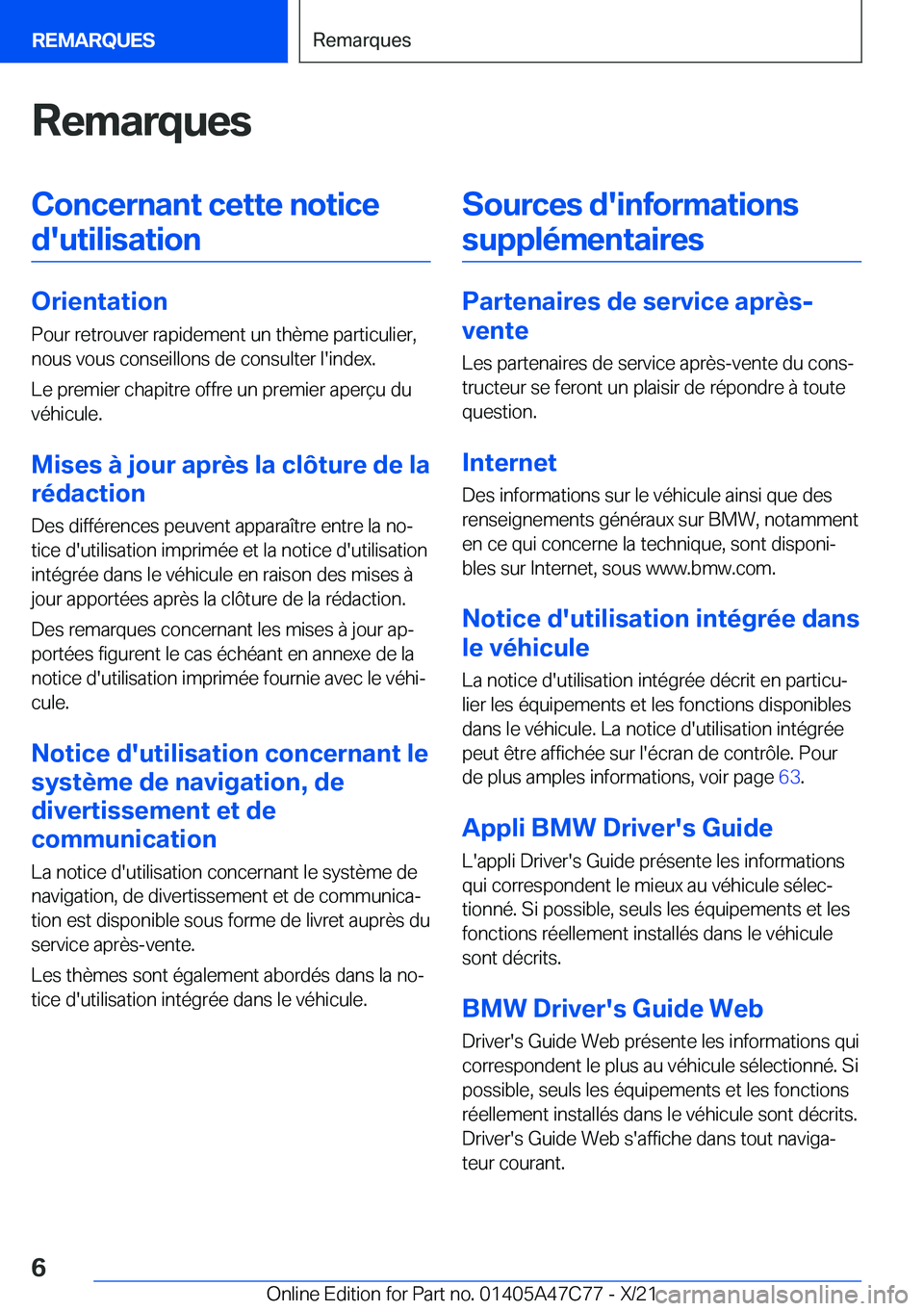 REMARQUES

Remarques

Remarques

Concernant cette notice d'utilisation

Orientation

Pour retrouver rapidement un thème particulier, nous vous conseillons de consulter l'index.

Le premier chapitre offre un premier aperçu du véhicule.

Mises à jour après la clôture de la rédaction

Des différences peuvent apparaître entre la notice d'utilisation imprimée et la notice d'utilisation intégrée dans le véhicule en raison des mises à jour apportées après la clôture de la rédaction.

Des remarques concernant les mises à jour apportées figurent le cas échéant en annexe de la notice d'utilisation imprimée fournie avec le véhicule.

Notice d'utilisation concernant le système de navigation, de divertissement et de communication

La notice d'utilisation concernant le système de navigation, de divertissement et de communication est disponible sous forme de livret auprès du service après-vente.

Les thèmes sont également abordés dans la notice d'utilisation intégrée dans le véhicule.

Sources d'informations supplémentaires

Partenaires de service après-vente

Les partenaires de service après-vente du constructeur se feront un plaisir de répondre à toute question.

Internet

Des informations sur le véhicule ainsi que des renseignements généraux sur BMW, notamment en ce qui concerne la technique, sont disponibles sur Internet, sous www.bmw.com.

Notice d'utilisation intégrée dans le véhicule

La notice d'utilisation intégrée décrit en particulier les équipements et les fonctions disponibles dans le véhicule. La notice d'utilisation intégrée peut être affichée sur l'écran de contrôle. Pour de plus amples informations, voir page 63.

Appli BMW Driver's Guide

L'appli Driver's Guide présente les informations qui correspondent le mieux au véhicule sélectionné. Si possible, seuls les équipements et les fonctions réellement installés dans le véhicule sont décrits.

BMW Driver's Guide Web

Driver's Guide Web présente les informations qui correspondent le plus au véhicule sélectionné. Si possible, seuls les équipements et les fonctions réellement installés dans le véhicule sont décrits. Driver's Guide Web s'affiche dans tout navigateur courant.

6

Online Edition for Part no. 01405A47C77 - X/21 carmanualsonline.info